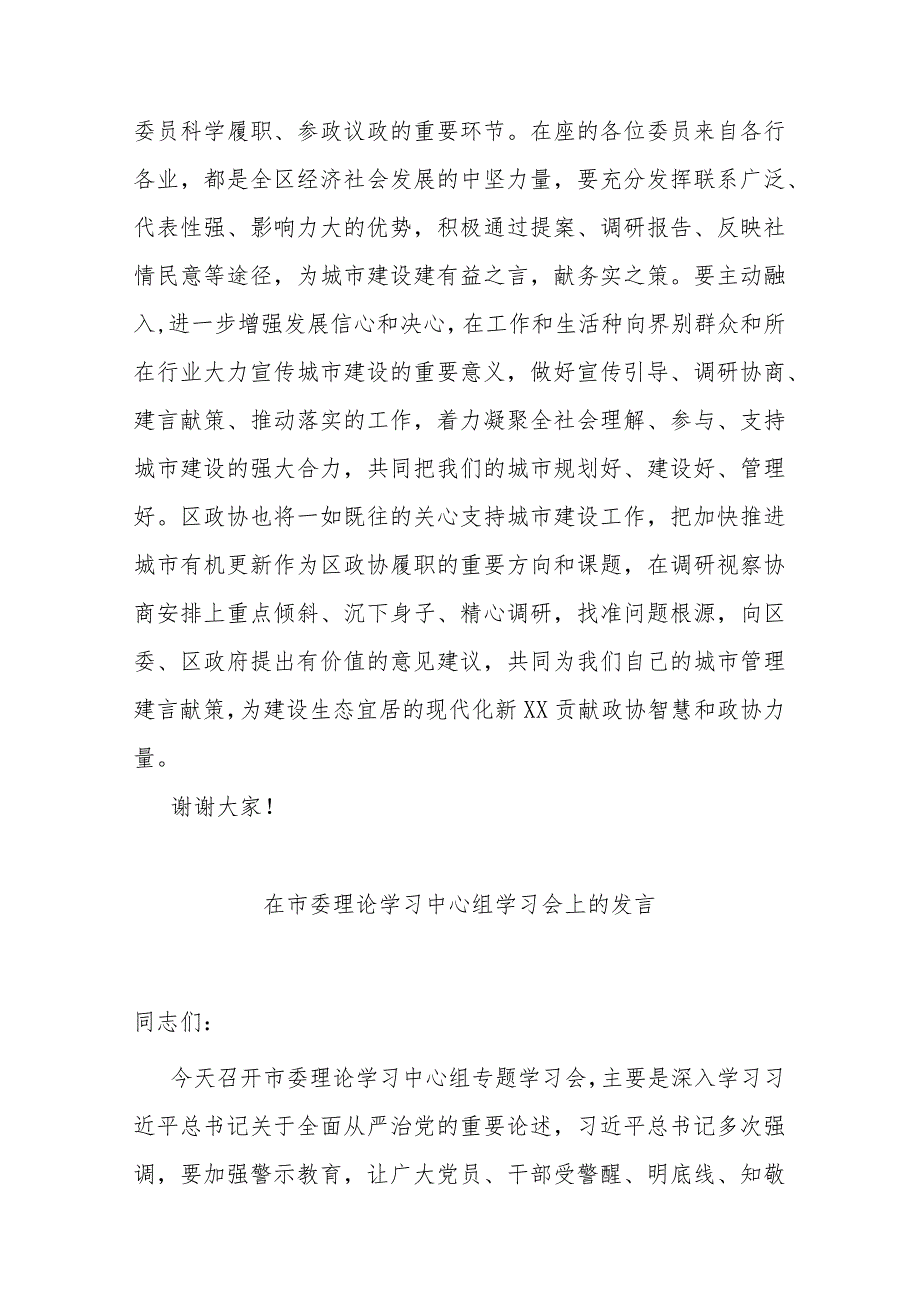 委员科学履职、参政议政的重要环节。在座的各位委员来自各行各业，都是全区经济社会发展的中坚力量，要充分发挥联系广泛、代表性强、影响力大的优势，积极通过提案、调研报告、反映社情民意等途径，为城市建设建有益之言，献务实之策。要主动融入，进一步增强发展信心和决心，在工作和生活种向界别群众和所在行业大力宣传城市建设的重要意义，做好宣传引导、调研协商、建言献策、推动落实的工作，着力凝聚全社会理解、参与、支持城市建设的强大合力，共同把我们的城市规划好、建设好、管理好。区政协也将一如既往的关心支持城市建设工作，把加快推进城市有机更新作为区政协履职的重要方向和课题，在调研视察协商安排上重点倾斜、沉下身子、精心调研，找准问题根源，向区委、区政府提出有价值的意见建议，共同为我们自己的城市管理建言献策，为建设生态宜居的现代化新XX贡献政协智慧和政协力量。

谢谢大家！

在市委理论学习中心组学习会上的发言

同志们：

今天召开市委理论学习中心组专题学习会，主要是深入学习习近平总书记关于全面从严治党的重要论述，习近平总书记多次强调，要加强警示教育，让广大党员、干部受警醒、明底线、知敬